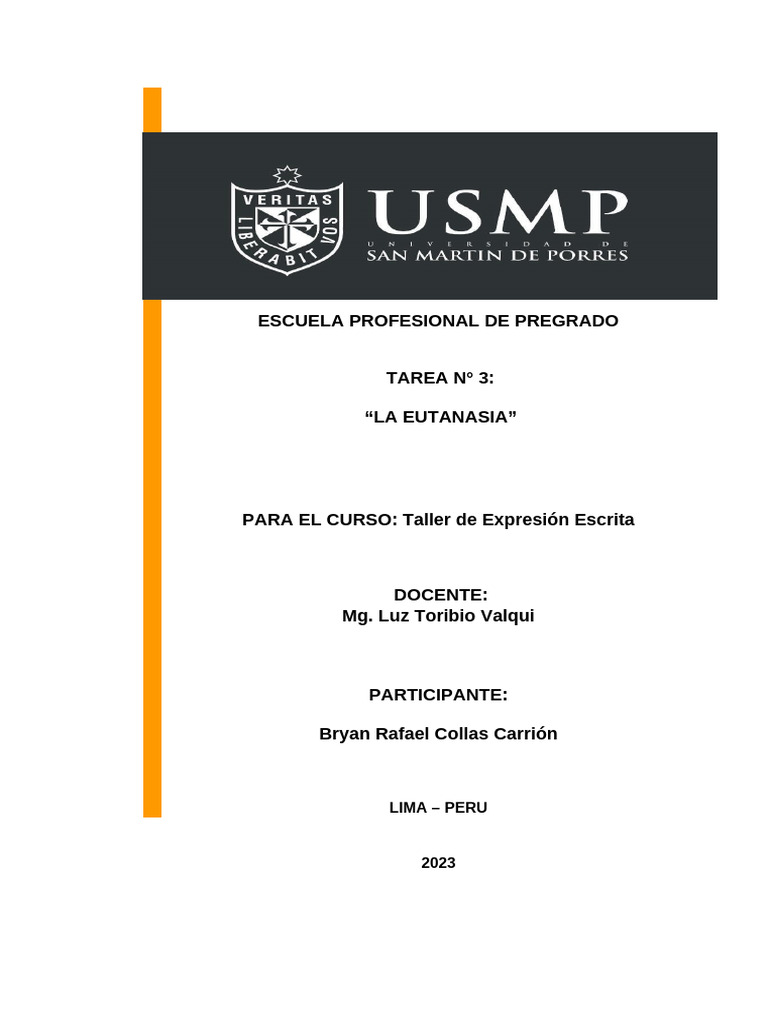 VERITAS LIBERABIT VOS

USMP
UNIVERSIDAD DE
SAN MARTIN DE PORRES

ESCUELA PROFESIONAL DE PREGRADO

TAREA N° 3:

“LA EUTANASIA”

PARA EL CURSO: Taller de Expresión Escrita

DOCENTE:
Mg. Luz Toribio Valqui

PARTICIPANTE:

Bryan Rafael Collas Carrión

LIMA – PERU

2023